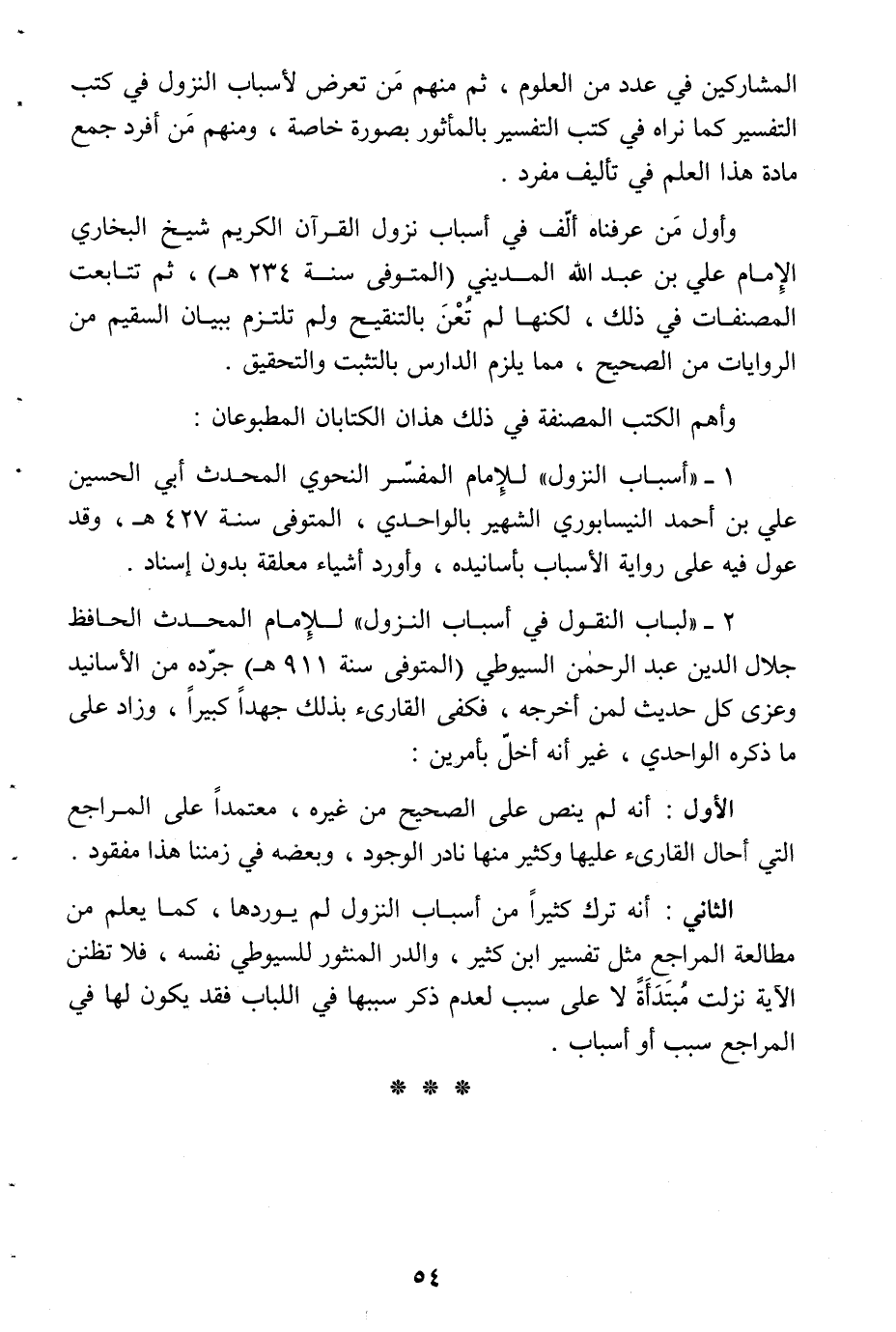 المشاركين في عدد من العلوم ، ثم منهم مَن تعرض لأسباب النزول في كتب التفسير كما نراه في كتب التفسير بالمأثور بصورة خاصة ، ومنهم مَن أفرد جمع مادة هذا العلم في تأليف مفرد .

وأول مَن عرفناه ألّف في أسباب نزول القرآن الكريم شيخ البخاري الإمام علي بن عبد الله المديني (المتوفى سنة ٢٣٤ هـ) ، ثم تتابعت المصنفات في ذلك ، لكنها لم تُعْنَ بالتنقيح ولم تلتزم ببيان السقيم من الروايات من الصحيح ، مما يلزم الدارس بالتثبت والتحقيق .

وأهم الكتب المصنفة في ذلك هذان الكتابان المطبوعان :

١ ـ «أسباب النزول» للإمام المفسّر النحوي المحدث أبي الحسين علي بن أحمد النيسابوري الشهير بالواحدي ، المتوفى سنة ٤٢٧ هـ ، وقد عول فيه على رواية الأسباب بأسانيده ، وأورد أشياء معلقة بدون إسناد .

٢ ـ «لباب النقول في أسباب النزول» للإمام المحدث الحافظ جلال الدين عبد الرحمٰن السيوطي (المتوفى سنة ٩١١ هـ) جرّده من الأسانيد وعزى كل حديث لمن أخرجه ، فكفى القارىء بذلك جهداً كبيراً ، وزاد على ما ذكره الواحدي ، غير أنه أخلّ بأمرين :

الأول : أنه لم ينص على الصحيح من غيره ، معتمداً على المراجع التي أحال القارىء عليها وكثير منها نادر الوجود ، وبعضه في زمننا هذا مفقود .

الثاني : أنه ترك كثيراً من أسباب النزول لم يوردها ، كما يعلم من مطالعة المراجع مثل تفسير ابن كثير ، والدر المنثور للسيوطي نفسه ، فلا تظنن الآية نزلت مُبتَدَأَةً لا على سبب لعدم ذكر سببها في اللباب فقد يكون لها في المراجع سبب أو أسباب .

* * *

٥٤